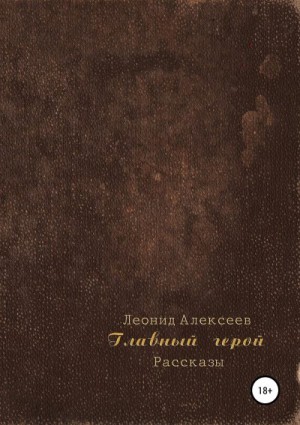 Леонид Алексеев
Главный герой
Рассказы
18+